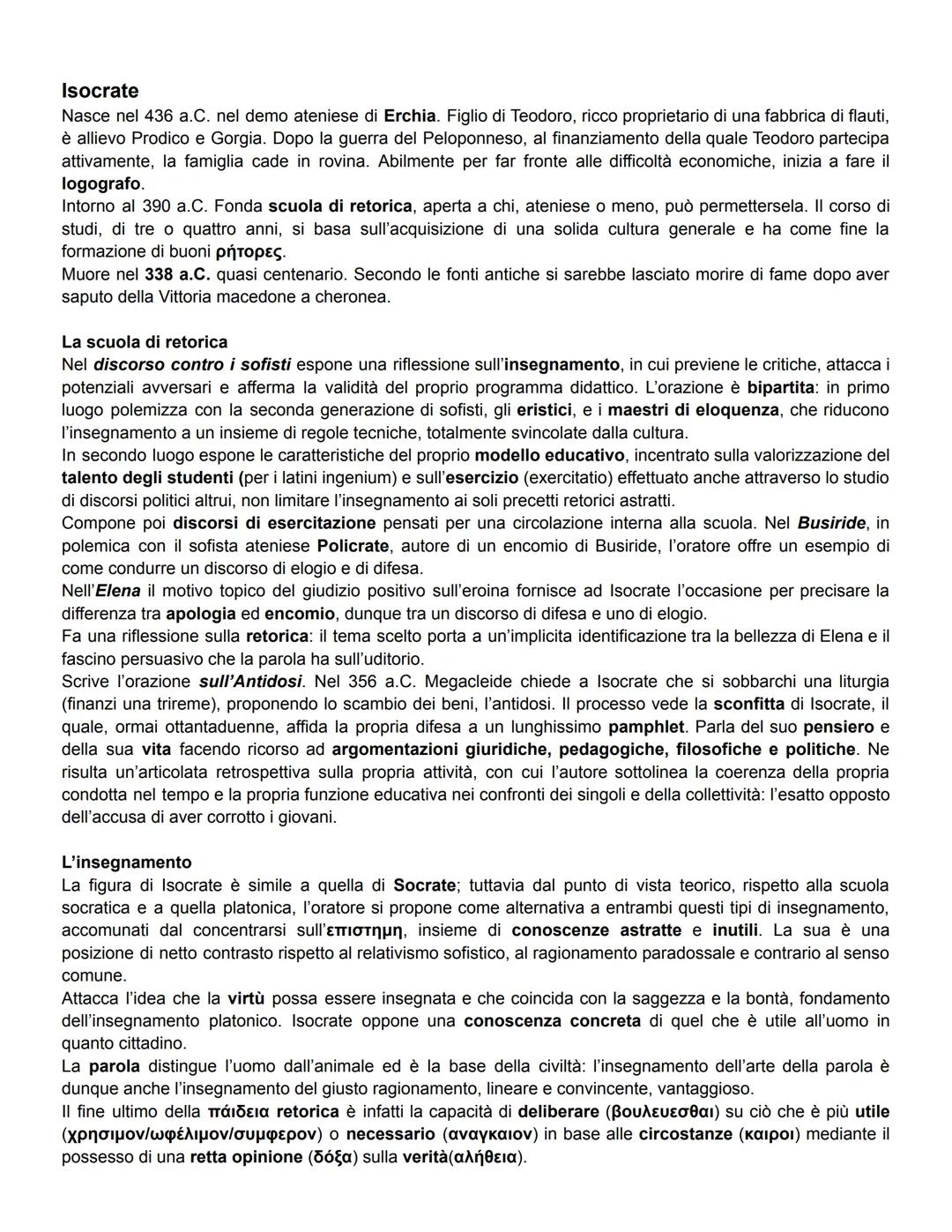 Isocrate
Nasce nel 436 a.C. nel demo ateniese di Erchia. Figlio di Teodoro, ricco proprietario di una fabbrica di flauti, è allievo Prodico e Gorgia. Dopo la guerra del Peloponneso, al finanziamento della quale Teodoro partecipa attivamente, la famiglia cade in rovina. Abilmente per far fronte alle difficoltà economiche, inizia a fare il logografo.
Intorno al 390 a.C. Fonda scuola di retorica, aperta a chi, ateniese o meno, può permettersela. Il corso di studi, di tre o quattro anni, si basa sull'acquisizione di una solida cultura generale e ha come fine la formazione di buoni ῥήτορες.
Muore nel 338 a.C. quasi centenario. Secondo le fonti antiche si sarebbe lasciato morire di fame dopo aver saputo della Vittoria macedone a cheronea.

La scuola di retorica
Nel discorso contro i sofisti espone una riflessione sull'insegnamento, in cui previene le critiche, attacca i potenziali avversari e afferma la validità del proprio programma didattico. L'orazione è bipartita: in primo luogo polemizza con la seconda generazione di sofisti, gli eristici, e i maestri di eloquenza, che riducono l'insegnamento a un insieme di regole tecniche, totalmente svincolate dalla cultura.
In secondo luogo espone le caratteristiche del proprio modello educativo, incentrato sulla valorizzazione del talento degli studenti (per i latini ingenium) e sull'esercizio (exercitatio) effettuato anche attraverso lo studio di discorsi politici altrui, non limitare l'insegnamento ai soli precetti retorici astratti.
Compone poi discorsi di esercitazione pensati per una circolazione interna alla scuola. Nel Busiride, in polemica con il sofista ateniese Policrate, autore di un encomio di Busiride, l'oratore offre un esempio di come condurre un discorso di elogio e di difesa.
Nell'Elena il motivo topico del giudizio positivo sull'eroina fornisce ad Isocrate l'occasione per precisare la differenza tra apologia ed encomio, dunque tra un discorso di difesa e uno di elogio.
Fa una riflessione sulla retorica: il tema scelto porta a un'implicita identificazione tra la bellezza di Elena e il fascino persuasivo che la parola ha sull'uditorio.
Scrive l'orazione sull'Antidosi. Nel 356 a.C. Megacleide chiede a Isocrate che si sobbarchi una liturgia (finanzi una trireme), proponendo lo scambio dei beni, l'antidosi. Il processo vede la sconfitta di Isocrate, il quale, ormai ottantaduenne, affida la propria difesa a un lunghissimo pamphlet. Parla del suo pensiero e della sua vita facendo ricorso ad argomentazioni giuridiche, pedagogiche, filosofiche e politiche. Ne risulta un'articolata retrospettiva sulla propria attività, con cui l'autore sottolinea la coerenza della propria condotta nel tempo e la propria funzione educativa nei confronti dei singoli e della collettività: l'esatto opposto dell'accusa di aver corrotto i giovani.

L'insegnamento
La figura di Isocrate è simile a quella di Socrate; tuttavia dal punto di vista teorico, rispetto alla scuola socratica e a quella platonica, l'oratore si propone come alternativa a entrambi questi tipi di insegnamento, accomunati dal concentrarsi sull'επιστημη, insieme di conoscenze astratte e inutili. La sua è una posizione di netto contrasto rispetto al relativismo sofistico, al ragionamento paradossale e contrario al senso comune.
Attacca l'idea che la virtù possa essere insegnata e che coincida con la saggezza e la bontà, fondamento dell'insegnamento platonico. Isocrate oppone una conoscenza concreta di quel che è utile all'uomo in quanto cittadino.
La parola distingue l'uomo dall'animale ed è la base della civiltà: l'insegnamento dell'arte della parola è dunque anche l'insegnamento del giusto ragionamento, lineare e convincente, vantaggioso.
Il fine ultimo della πάιδεια retorica è infatti la capacità di deliberare (βουλευεσθαι) su ciò che è più utile (χρησιμον/ωφέλιμον/συμφερον) o necessario (αναγκαιον) in base alle circostanze (καιροι) mediante il possesso di una retta opinione (δόξα) sulla verità(αλήθεια).